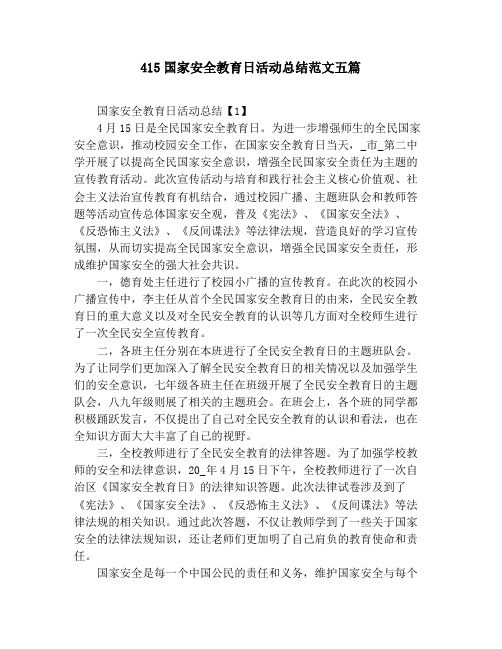 415 国家安全教育日活动总结范文五篇

国家安全教育日活动总结【1】

4 月 15 日是全民国家安全教育日。为进一步增强师生的全民国家安全意识，推动校园安全工作，在国家安全教育日当天，_市_第二中学开展了以提高全民国家安全意识，增强全民国家安全责任为主题的宣传教育活动。此次宣传活动与培育和践行社会主义核心价值观、社会主义法治宣传教育有机结合，通过校园广播、主题班队会和教师答题等活动宣传总体国家安全观，普及《宪法》、《国家安全法》、《反恐怖主义法》、《反间谍法》等法律法规，营造良好的学习宣传氛围，从而切实提高全民国家安全意识，增强全民国家安全责任，形成维护国家安全的强大社会共识。

一，德育处主任进行了校园小广播的宣传教育。在此次的校园小广播宣传中，李主任从首个全民国家安全教育日的由来，全民安全教育日的重大意义以及对全民安全教育的认识等几方面对全校师生进行了一次全民安全宣传教育。

二，各班主任分别在本班进行了全民安全教育日的主题班队会。为了让同学们更加深入了解全民安全教育日的相关情况以及加强学生们的安全意识，七年级各班主任在班级开展了全民安全教育日的主题队会，八九年级则展了相关的主题班会。在班会上，各个班的同学都积极踊跃发言，不仅提出了自己对全民安全教育的认识和看法，也在全知识方面大大丰富了自己的视野。

三，全校教师进行了全民安全教育的法律答题。为了加强学校教师的安全和法律意识，20_年 4 月 15 日下午，全校教师进行了一次自治区《国家安全教育日》的法律知识答题。此次法律试卷涉及到了《宪法》、《国家安全法》、《反恐怖主义法》、《反间谍法》等法律法规的相关知识。通过此次答题，不仅让教师学到了一些关于国家安全的法律法规知识，还让老师们更加明了自己肩负的教育使命和责任。

国家安全是每一个中国公民的责任和义务，维护国家安全与每个